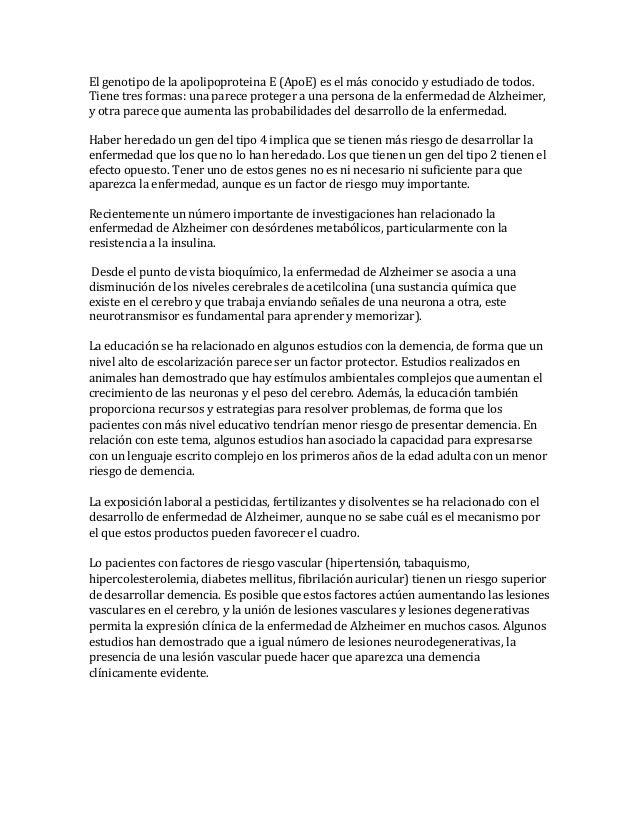 El genotipo de la apolipoproteina E (ApoE) es el más conocido y estudiado de todos. Tiene tres formas: una parece proteger a una persona de la enfermedad de Alzheimer, y otra parece que aumenta las probabilidades del desarrollo de la enfermedad.

Haber heredado un gen del tipo 4 implica que se tienen más riesgo de desarrollar la enfermedad que los que no lo han heredado. Los que tienen un gen del tipo 2 tienen el efecto opuesto. Tener uno de estos genes no es ni necesario ni suficiente para que aparezca la enfermedad, aunque es un factor de riesgo muy importante.

Recientemente un número importante de investigaciones han relacionado la enfermedad de Alzheimer con desórdenes metabólicos, particularmente con la resistencia a la insulina.

Desde el punto de vista bioquímico, la enfermedad de Alzheimer se asocia a una disminución de los niveles cerebrales de acetilcolina (una sustancia química que existe en el cerebro y que trabaja enviando señales de una neurona a otra, este neurotransmisor es fundamental para aprender y memorizar).

La educación se ha relacionado en algunos estudios con la demencia, de forma que un nivel alto de escolarización parece ser un factor protector. Estudios realizados en animales han demostrado que hay estímulos ambientales complejos que aumentan el crecimiento de las neuronas y el peso del cerebro. Además, la educación también proporciona recursos y estrategias para resolver problemas, de forma que los pacientes con más nivel educativo tendrían menor riesgo de presentar demencia. En relación con este tema, algunos estudios han asociado la capacidad para expresarse con un lenguaje escrito complejo en los primeros años de la edad adulta con un menor riesgo de demencia.

La exposición laboral a pesticidas, fertilizantes y disolventes se ha relacionado con el desarrollo de enfermedad de Alzheimer, aunque no se sabe cuál es el mecanismo por el que estos productos pueden favorecer el cuadro.

Lo pacientes con factores de riesgo vascular (hipertensión, tabaquismo, hipercolesterolemia, diabetes mellitus, fibrilación auricular) tienen un riesgo superior de desarrollar demencia. Es posible que estos factores actúen aumentando las lesiones vasculares en el cerebro, y la unión de lesiones vasculares y lesiones degenerativas permita la expresión clínica de la enfermedad de Alzheimer en muchos casos. Algunos estudios han demostrado que a igual número de lesiones neurodegenerativas, la presencia de una lesión vascular puede hacer que aparezca una demencia clínicamente evidente.